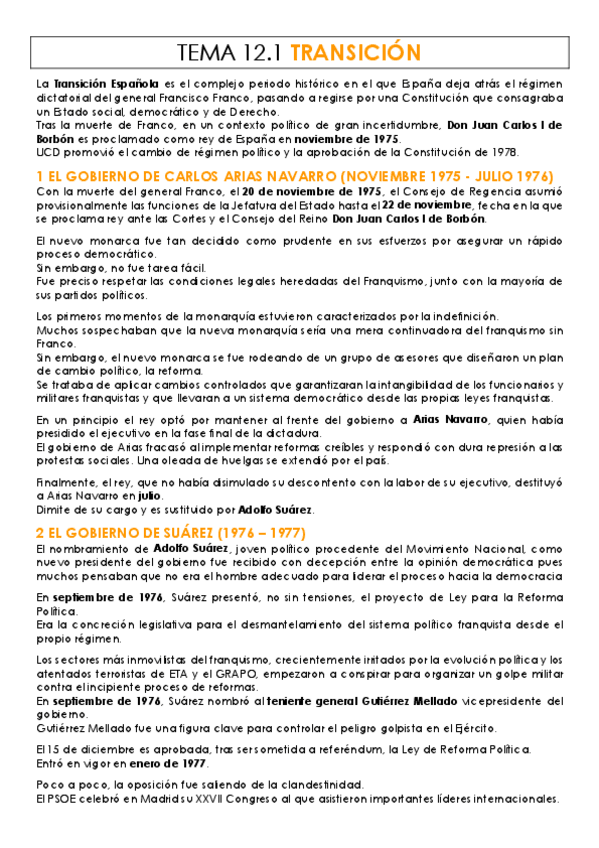 TEMA 12.1 TRANSICIÓN

La Transición Española es el complejo periodo histórico en el que España deja atrás el régimen dictatorial del general Francisco Franco, pasando a regirse por una Constitución que consagraba un Estado social, democrático y de Derecho.
Tras la muerte de Franco, en un contexto político de gran incertidumbre, Don Juan Carlos I de Borbón es proclamado como rey de España en noviembre de 1975.
UCD promovió el cambio de régimen político y la aprobación de la Constitución de 1978.

1 EL GOBIERNO DE CARLOS ARIAS NAVARRO (NOVIEMBRE 1975 - JULIO 1976)
Con la muerte del general Franco, el 20 de noviembre de 1975, el Consejo de Regencia asumió provisionalmente las funciones de la Jefatura del Estado hasta el 22 de noviembre, fecha en la que se proclama rey ante las Cortes y el Consejo del Reino Don Juan Carlos I de Borbón.

El nuevo monarca fue tan decidido como prudente en sus esfuerzos por asegurar un rápido proceso democrático.
Sin embargo, no fue tarea fácil.
Fue preciso respetar las condiciones legales heredadas del Franquismo, junto con la mayoría de sus partidos políticos.

Los primeros momentos de la monarquía estuvieron caracterizados por la indefinición.
Muchos sospechaban que la nueva monarquía sería una mera continuadora del franquismo sin Franco.
Sin embargo, el nuevo monarca se fue rodeando de un grupo de asesores que diseñaron un plan de cambio político, la reforma.
Se trataba de aplicar cambios controlados que garantizaran la intangibilidad de los funcionarios y militares franquistas y que llevaran a un sistema democrático desde las propias leyes franquistas.

En un principio el rey optó por mantener al frente del gobierno a Arias Navarro, quien había presidido el ejecutivo en la fase final de la dictadura.
El gobierno de Arias fracasó al implementar reformas creíbles y respondió con dura represión a las protestas sociales. Una oleada de huelgas se extendió por el país.

Finalmente, el rey, que no había disimulado su descontento con la labor de su ejecutivo, destituyó a Arias Navarro en julio.
Dimite de su cargo y es sustituido por Adolfo Suárez.

2 EL GOBIERNO DE SUÁREZ (1976 – 1977)
El nombramiento de Adolfo Suárez, joven político procedente del Movimiento Nacional, como nuevo presidente del gobierno fue recibido con decepción entre la opinión democrática pues muchos pensaban que no era el hombre adecuado para liderar el proceso hacia la democracia

En septiembre de 1976, Suárez presentó, no sin tensiones, el proyecto de Ley para la Reforma Política.
Era la concreción legislativa para el desmantelamiento del sistema político franquista desde el propio régimen.

Los sectores más inmovilistas del franquismo, crecientemente irritados por la evolución política y los atentados terroristas de ETA y el GRAPO, empezaron a conspirar para organizar un golpe militar contra el incipiente proceso de reformas.
En septiembre de 1976, Suárez nombró al teniente general Gutiérrez Mellado vicepresidente del gobierno.
Gutiérrez Mellado fue una figura clave para controlar el peligro golpista en el Ejército.

El 15 de diciembre es aprobada, tras ser sometida a referéndum, la Ley de Reforma Política.
Entró en vigor en enero de 1977.

Poco a poco, la oposición fue saliendo de la clandestinidad.
El PSOE celebró en Madrid su XXVII Congreso al que asistieron importantes líderes internacionales.